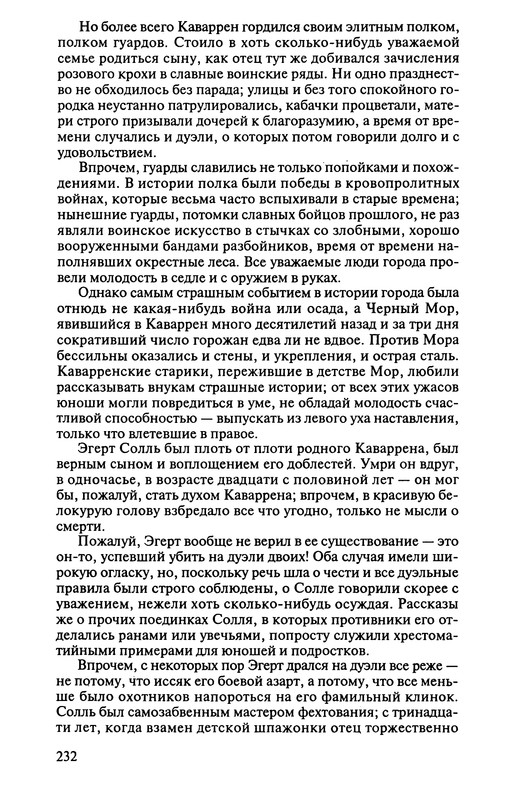 Но более всего Каваррен гордился своим элитным полком, полком гуардов. Стоило в хоть сколько-нибудь уважаемой семье родиться сыну, как отец тут же добивался зачисления розового крохи в славные воинские ряды. Ни одно празднество не обходилось без парада; улицы и без того спокойного городка неустанно патрулировались, кабачки процветали, матери строго призывали дочерей к благоразумию, а время от времени случались и дуэли, о которых потом говорили долго и с удовольствием.

Впрочем, гуарды славились не только попойками и похождениями. В истории полка были победы в кровопролитных войнах, которые весьма часто вспыхивали в старые времена; нынешние гуарды, потомки славных бойцов прошлого, не раз являли воинское искусство в стычках со злобными, хорошо вооруженными бандами разбойников, время от времени наполнявших окрестные леса. Все уважаемые люди города провели молодость в седле и с оружием в руках.

Однако самым страшным событием в истории города была отнюдь не какая-нибудь война или осада, а Черный Мор, явившийся в Каваррен много десятилетий назад и за три дня сокративший число горожан едва ли не вдвое. Против Мора бессильны оказались и стены, и укрепления, и острая сталь. Каварренские старики, пережившие в детстве Мор, любили рассказывать внукам страшные истории; от всех этих ужасов юноши могли повредиться в уме, не обладай молодость счастливой способностью — выпускать из левого уха наставления, только что влетевшие в правое.

Эгерт Солль был плоть от плоти родного Каваррена, был верным сыном и воплощением его доблестей. Умри он вдруг, в одночасье, в возрасте двадцати с половиной лет — он мог бы, пожалуй, стать духом Каваррена; впрочем, в красивую белокурую голову взбредало все что угодно, только не мысли о смерти.

Пожалуй, Эгерт вообще не верил в ее существование — это он-то, успевший убить на дуэли двоих! Оба случая имели широкую огласку, но, поскольку речь шла о чести и все дуэльные правила были строго соблюдены, о Солле говорили скорее с уважением, нежели хоть сколько-нибудь осуждая. Рассказы же о прочих поединках Солля, в которых противники его отделались ранами или увечьями, попросту служили хрестоматийными примерами для юношей и подростков.

Впрочем, с некоторых пор Эгерт дрался на дуэли все реже — не потому, что иссяк его боевой азарт, а потому, что все меньше было охотников напороться на его фамильный клинок. Солль был самозабвенным мастером фехтования; с тринадцати лет, когда взамен детской шпажонки отец торжественно

232